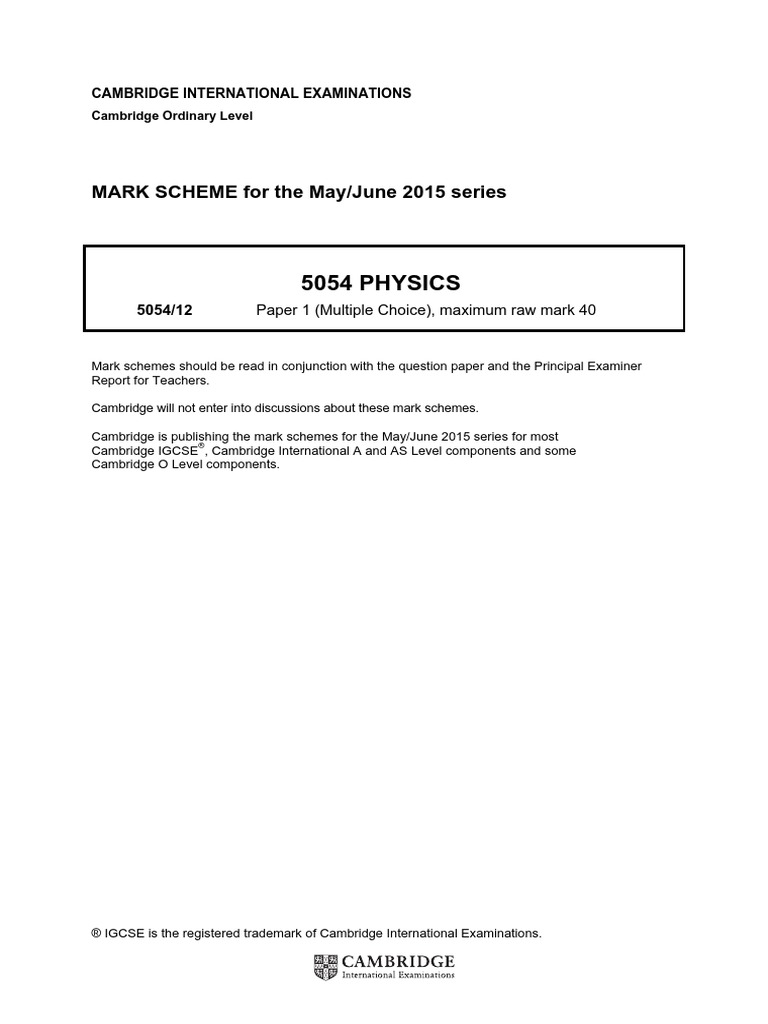 CAMBRIDGE INTERNATIONAL EXAMINATIONS
Cambridge Ordinary Level

MARK SCHEME for the May/June 2015 series

5054 PHYSICS

5054/12 Paper 1 (Multiple Choice), maximum raw mark 40

Mark schemes should be read in conjunction with the question paper and the Principal Examiner Report for Teachers.

Cambridge will not enter into discussions about these mark schemes.

Cambridge is publishing the mark schemes for the May/June 2015 series for most Cambridge IGCSE®, Cambridge International A and AS Level components and some Cambridge O Level components.

® IGCSE is the registered trademark of Cambridge International Examinations.

CAMBRIDGE
International Examinations